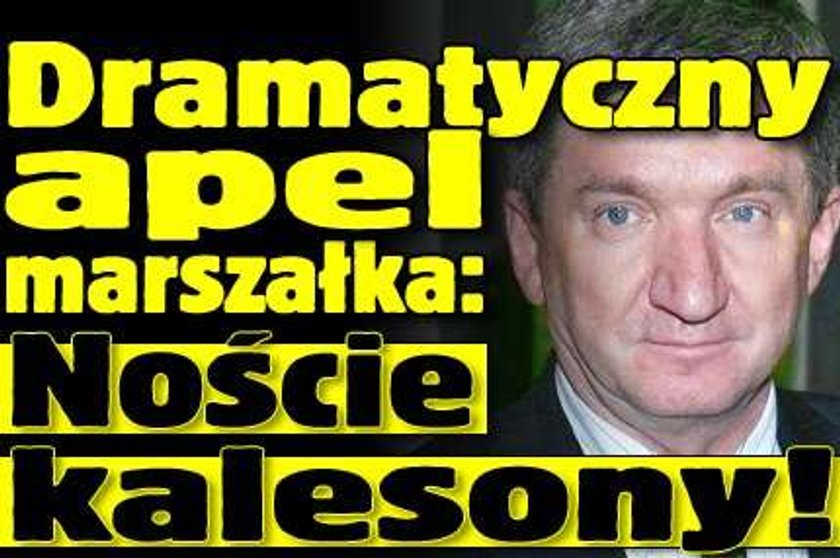 Dramatyczny apel marszałka: Noście kalesony!